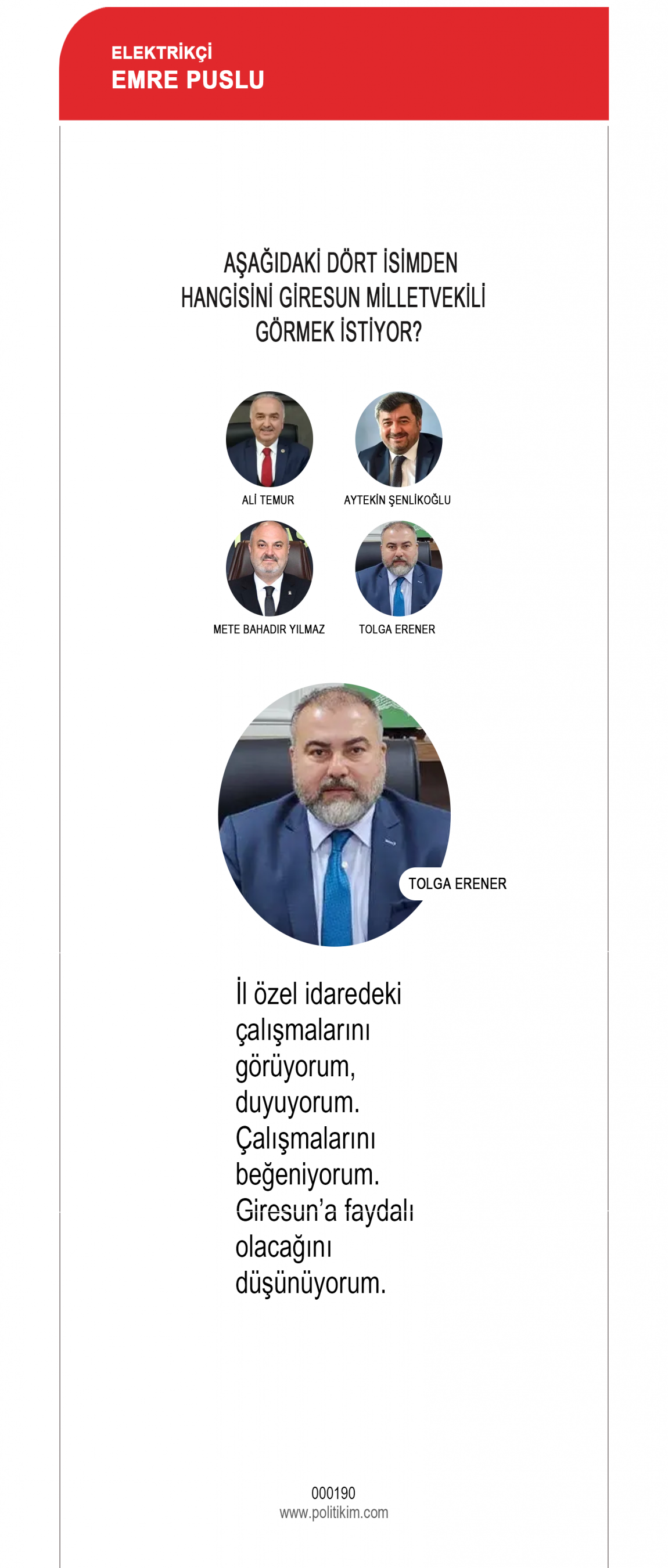 ELEKTRİKÇİ
EMRE PUSLU

AŞAĞIDAKİ DÖRT İSİMDEN HANGİSİNİ GİRESUN MİLLETVEKİLİ GÖRMEK İSTİYOR?

ALİ TEMUR

AYTEKİN ŞENLİKOĞLU

METE BAHADIR YILMAZ

TOLGA ERENER

TOLGA ERENER

İl özel idaredeki çalışmalarını görüyorum, duyuyorum. Çalışmalarını beğeniyorum. Giresun'a faydalı olacağını düşünüyorum.

000190
www.politikim.com